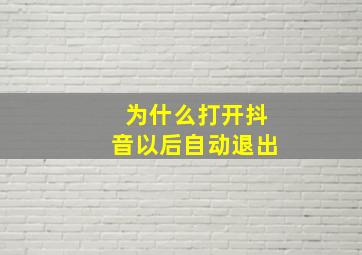 为什么打开抖音以后自动退出